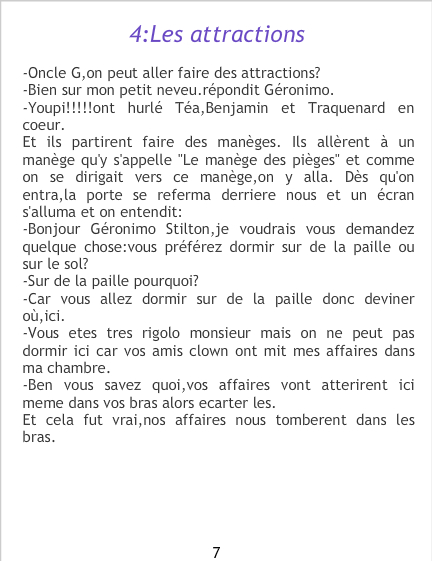 4:Les attractions

-Oncle G,on peut aller faire des attractions?
-Bien sur mon petit neveu.répondit Géronimo.
-Youpi!!!!!ont hurlé Téa,Benjamin et Traquenard en coeur.
Et ils partirent faire des manèges. Ils allèrent à un manège qu'y s'appelle "Le manège des pièges" et comme on se dirigait vers ce manège,on y alla. Dès qu'on entra,la porte se referma derriere nous et un écran s'alluma et on entendit:
-Bonjour Géronimo Stilton,je voudrais vous demandez quelque chose:vous préférez dormir sur de la paille ou sur le sol?
-Sur de la paille pourquoi?
-Car vous allez dormir sur de la paille donc deviner où,ici.
-Vous etes tres rigolo monsieur mais on ne peut pas dormir ici car vos amis clown ont mit mes affaires dans ma chambre.
-Ben vous savez quoi,vos affaires vont atterirent ici meme dans vos bras alors ecarter les.
Et cela fut vrai,nos affaires nous tomberent dans les bras.

7